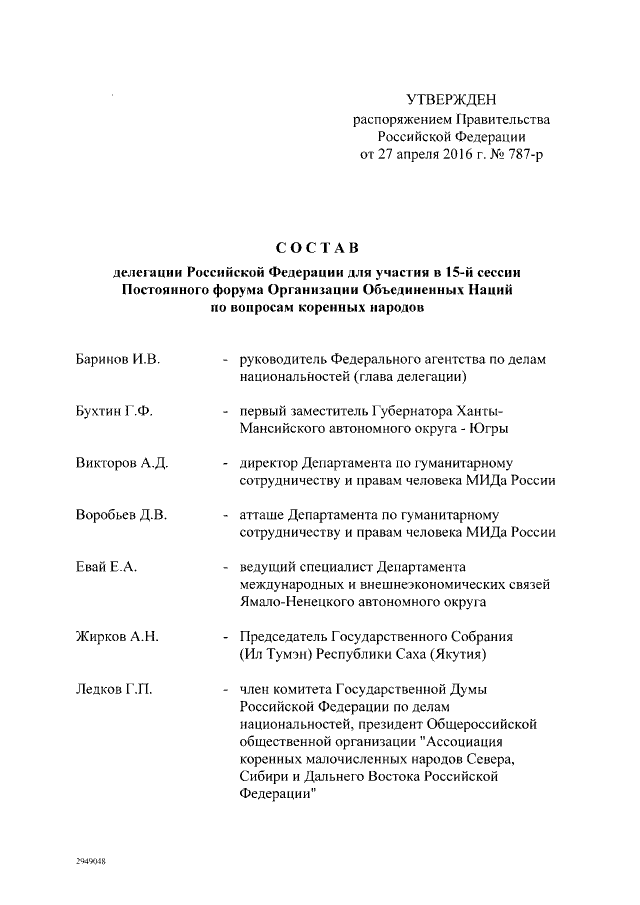 УТВЕРЖДЕН
распоряжением Правительства
Российской Федерации
от 27 апреля 2016 г. № 787-р

СОСТАВ

делегации Российской Федерации для участия в 15-й сессии Постоянного форума Организации Объединенных Наций по вопросам коренных народов

Баринов И.В. - руководитель Федерального агентства по делам национальностей (глава делегации)

Бухтин Г.Ф. - первый заместитель Губернатора Ханты-Мансийского автономного округа - Югры

Викторов А.Д. - директор Департамента по гуманитарному сотрудничеству и правам человека МИДа России

Воробьев Д.В. - атташе Департамента по гуманитарному сотрудничеству и правам человека МИДа России

Евай Е.А. - ведущий специалист Департамента международных и внешнеэкономических связей Ямало-Ненецкого автономного округа

Жирков А.Н. - Председатель Государственного Собрания (Ил Тумэн) Республики Саха (Якутия)

Ледков Г.П. - член комитета Государственной Думы Российской Федерации по делам национальностей, президент Общероссийской общественной организации "Ассоциация коренных малочисленных народов Севера, Сибири и Дальнего Востока Российской Федерации"

2949048